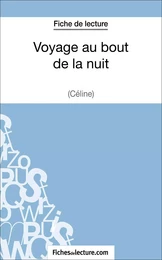 Fiche de lecture

Voyage au bout de la nuit

(Céline)

fichesdelecture.com